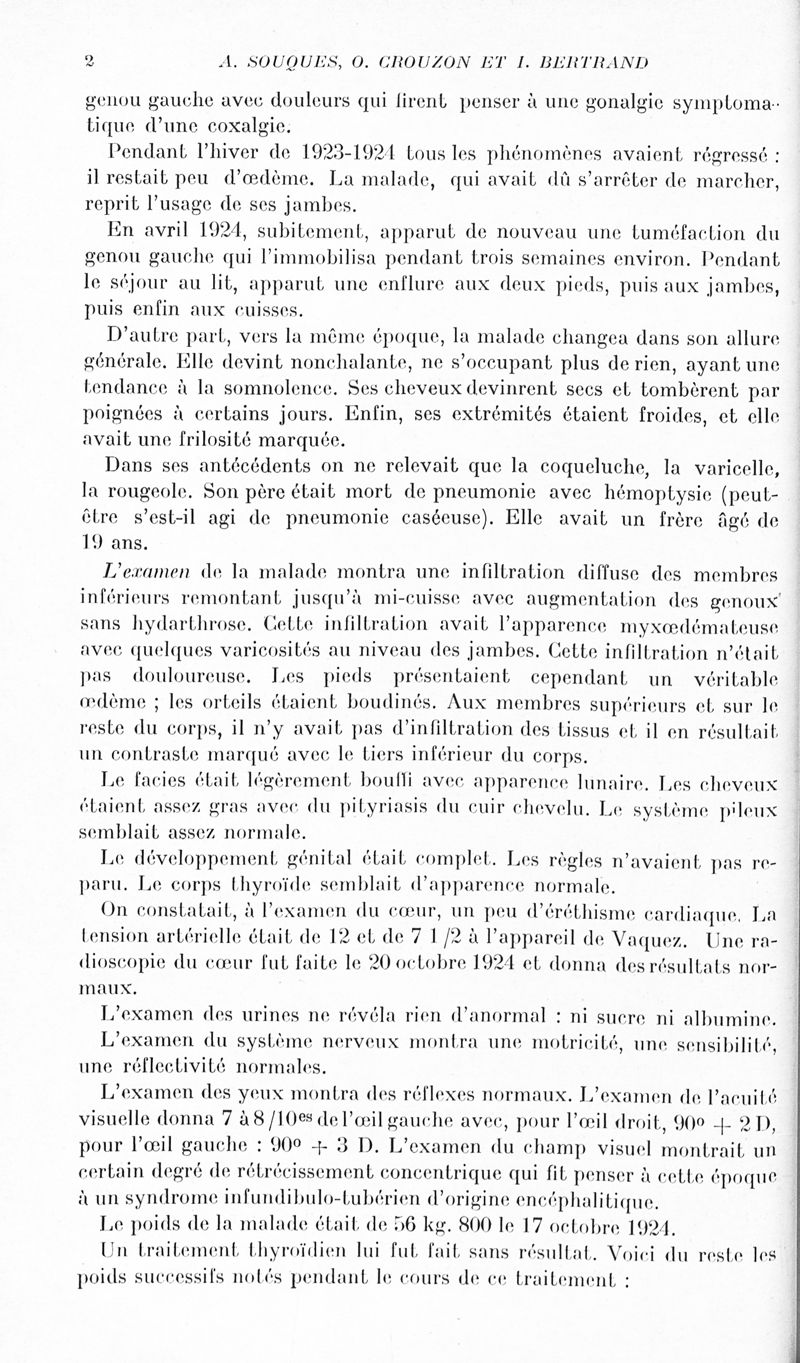 2 A. SOUQUES, O. CROUZON ET I. BERTRAND

genou gauche avec douleurs qui firent penser à une gonalgie symptomatique d'une coxalgie.

Pendant l'hiver de 1923-1924 tous les phénomènes avaient régressé : il restait peu d'œdème. La malade, qui avait dû s'arrêter de marcher, reprit l'usage de ses jambes.

En avril 1924, subitement, apparut de nouveau une tuméfaction du genou gauche qui l'immobilisa pendant trois semaines environ. Pendant le séjour au lit, apparut une enflure aux deux pieds, puis aux jambes, puis enfin aux cuisses.

D'autre part, vers la même époque, la malade changea dans son allure générale. Elle devint nonchalante, ne s'occupant plus de rien, ayant une tendance à la somnolence. Ses cheveux devinrent secs et tombèrent par poignées à certains jours. Enfin, ses extrémités étaient froides, et elle avait une frilosité marquée.

Dans ses antécédents on ne relevait que la coqueluche, la varicelle, la rougeole. Son père était mort de pneumonie avec hémoptysie (peut-être s'est-il agi de pneumonie caséeuse). Elle avait un frère âgé de 19 ans.

L'examen de la malade montra une infiltration diffuse des membres inférieurs remontant jusqu'à mi-cuisse avec augmentation des genoux sans hydarthrose. Cette infiltration avait l'apparence myxœdémateuse avec quelques varicosités au niveau des jambes. Cette infiltration n'était pas douloureuse. Les pieds présentaient cependant un véritable œdème ; les orteils étaient boudinés. Aux membres supérieurs et sur le reste du corps, il n'y avait pas d'infiltration des tissus et il en résultait un contraste marqué avec le tiers inférieur du corps.

Le facies était légèrement bouffi avec apparence lunaire. Les cheveux étaient assez gras avec du pityriasis du cuir chevelu. Le système pileux semblait assez normale.

Le développement génital était complet. Les règles n'avaient pas reparu. Le corps thyroïde semblait d'apparence normale.

On constatait, à l'examen du cœur, un peu d'éréthisme cardiaque. La tension artérielle était de 12 et de 7 1/2 à l'appareil de Vaquez. Une radioscopie du cœur fut faite le 20 octobre 1924 et donna des résultats normaux.

L'examen des urines ne révéla rien d'anormal : ni sucre ni albumine.

L'examen du système nerveux montra une motricité, une sensibilité, une réflectivité normales.

L'examen des yeux montra des réflexes normaux. L'examen de l'acuité visuelle donna 7 à 8/10$^{es}$ de l'œil gauche avec, pour l'œil droit, 90° + 2 D, pour l'œil gauche : 90° + 3 D. L'examen du champ visuel montrait un certain degré de rétrécissement concentrique qui fit penser à cette époque à un syndrome infundibulo-tubérien d'origine encéphalitique.

Le poids de la malade était de 56 kg. 800 le 17 octobre 1924.

Un traitement thyroïdien lui fut fait sans résultat. Voici du reste les poids successifs notés pendant le cours de ce traitement :